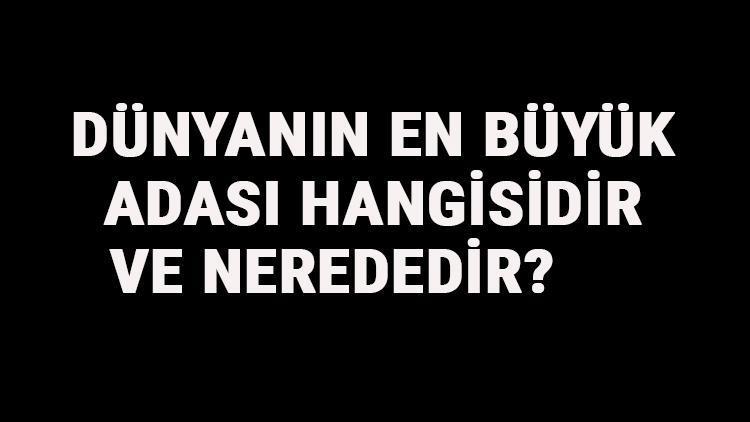 DÜNYANIN EN BÜYÜK ADASI HANGİSİDİR VE NEREDEDİR?